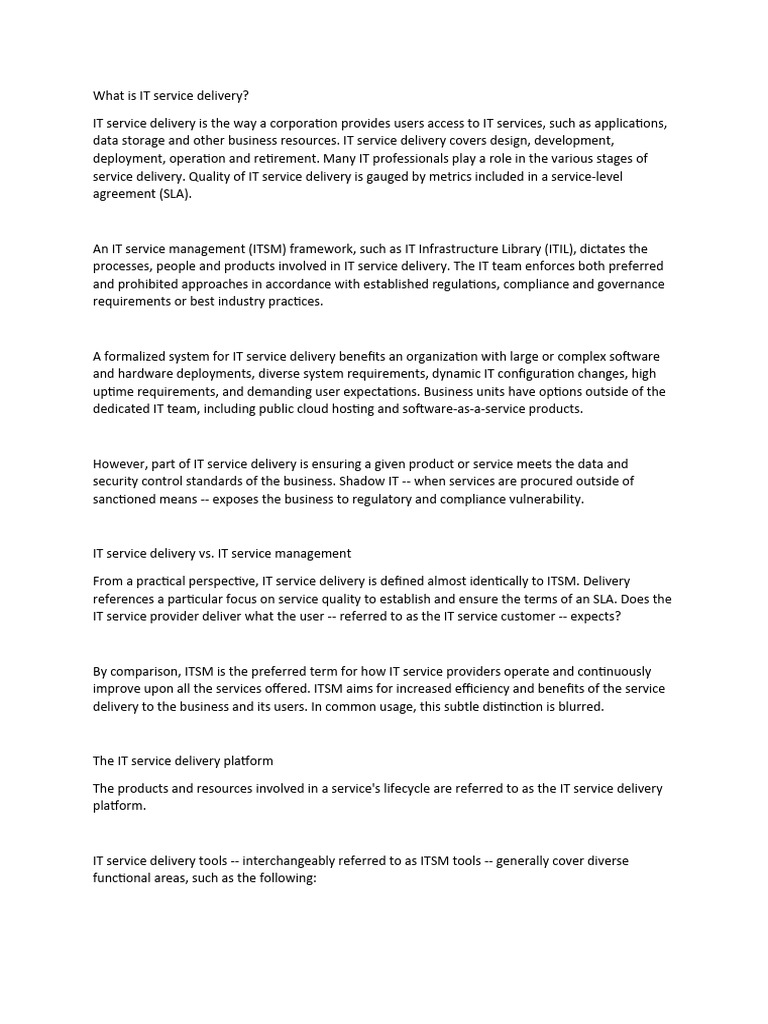 What is IT service delivery?

IT service delivery is the way a corporation provides users access to IT services, such as applications, data storage and other business resources. IT service delivery covers design, development, deployment, operation and retirement. Many IT professionals play a role in the various stages of service delivery. Quality of IT service delivery is gauged by metrics included in a service-level agreement (SLA).

An IT service management (ITSM) framework, such as IT Infrastructure Library (ITIL), dictates the processes, people and products involved in IT service delivery. The IT team enforces both preferred and prohibited approaches in accordance with established regulations, compliance and governance requirements or best industry practices.

A formalized system for IT service delivery benefits an organization with large or complex software and hardware deployments, diverse system requirements, dynamic IT configuration changes, high uptime requirements, and demanding user expectations. Business units have options outside of the dedicated IT team, including public cloud hosting and software-as-a-service products.

However, part of IT service delivery is ensuring a given product or service meets the data and security control standards of the business. Shadow IT -- when services are procured outside of sanctioned means -- exposes the business to regulatory and compliance vulnerability.

IT service delivery vs. IT service management

From a practical perspective, IT service delivery is defined almost identically to ITSM. Delivery references a particular focus on service quality to establish and ensure the terms of an SLA. Does the IT service provider deliver what the user -- referred to as the IT service customer -- expects?

By comparison, ITSM is the preferred term for how IT service providers operate and continuously improve upon all the services offered. ITSM aims for increased efficiency and benefits of the service delivery to the business and its users. In common usage, this subtle distinction is blurred.

The IT service delivery platform

The products and resources involved in a service's lifecycle are referred to as the IT service delivery platform.

IT service delivery tools -- interchangeably referred to as ITSM tools -- generally cover diverse functional areas, such as the following: